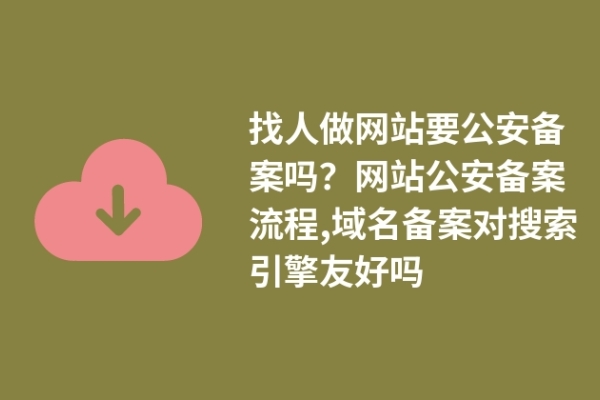 找人做网站要公安备案吗？网站公安备案流程,域名备案对搜索引擎友好吗